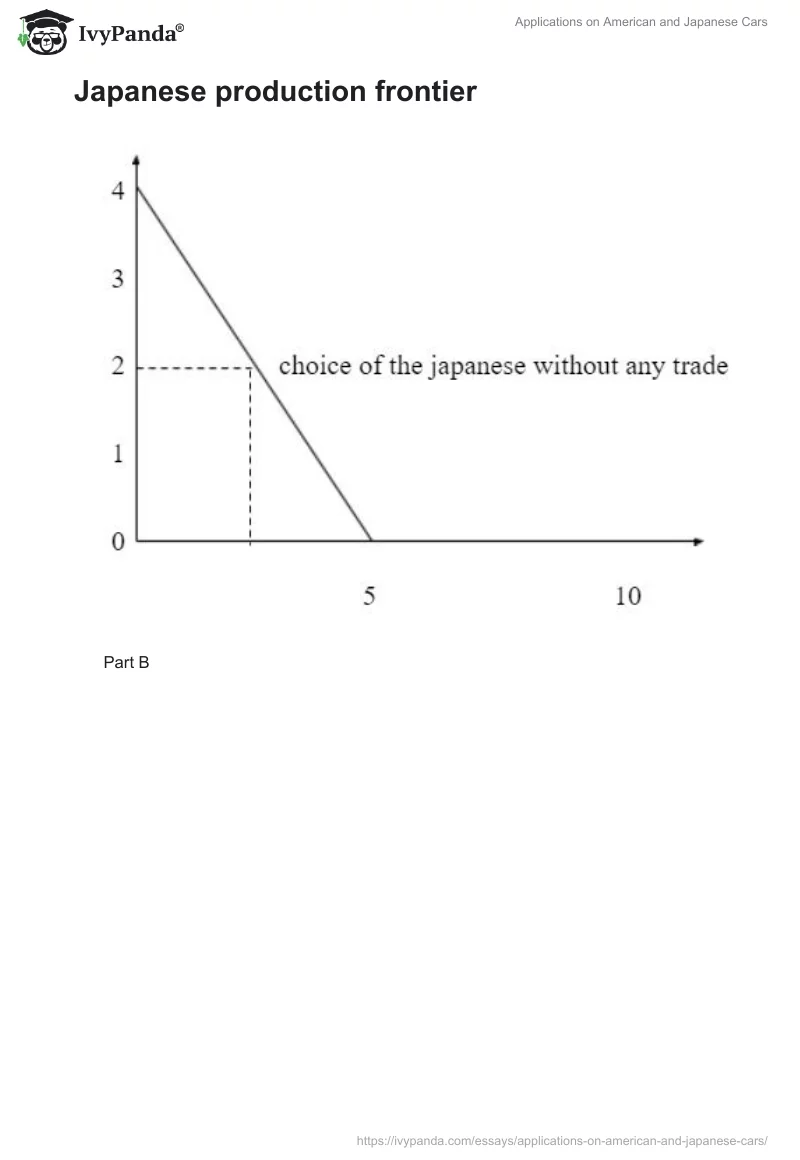 IvyPanda®

Applications on American and Japanese Cars

Japanese production frontier

4
3
2
1
0

choice of the japanese without any trade

5
10

Part B

https://ivypanda.com/essays/applications-on-american-and-japanese-cars/